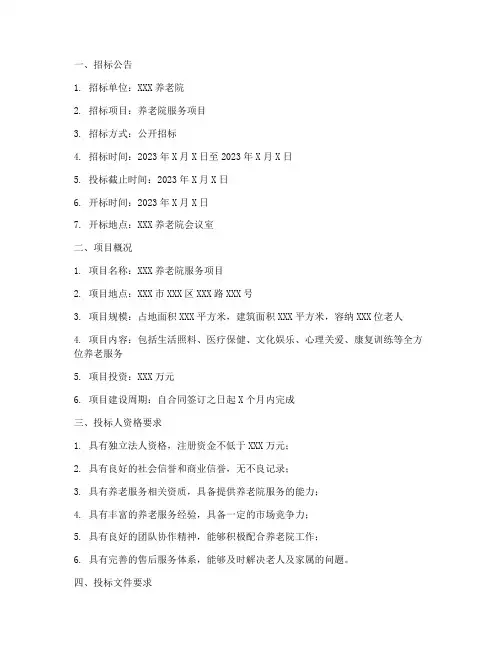 一、招标公告

1. 招标单位：XXX 养老院

2. 招标项目：养老院服务项目

3. 招标方式：公开招标

4. 招标时间：2023 年 X 月 X 日至 2023 年 X 月 X 日

5. 投标截止时间：2023 年 X 月 X 日

6. 开标时间：2023 年 X 月 X 日

7. 开标地点：XXX 养老院会议室

二、项目概况

1. 项目名称：XXX 养老院服务项目

2. 项目地点：XXX 市 XXX 区 XXX 路 XXX 号

3. 项目规模：占地面积 XXX 平方米，建筑面积 XXX 平方米，容纳 XXX 位老人

4. 项目内容：包括生活照料、医疗保健、文化娱乐、心理关爱、康复训练等全方位养老服务

5. 项目投资：XXX 万元

6. 项目建设周期：自合同签订之日起 X 个月内完成

三、投标人资格要求

1. 具有独立法人资格，注册资金不低于 XXX 万元；

2. 具有良好的社会信誉和商业信誉，无不良记录；

3. 具有养老服务相关资质，具备提供养老院服务的能力；

4. 具有丰富的养老服务经验，具备一定的市场竞争力；

5. 具有良好的团队协作精神，能够积极配合养老院工作；

6. 具有完善的售后服务体系，能够及时解决老人及家属的问题。

四、投标文件要求